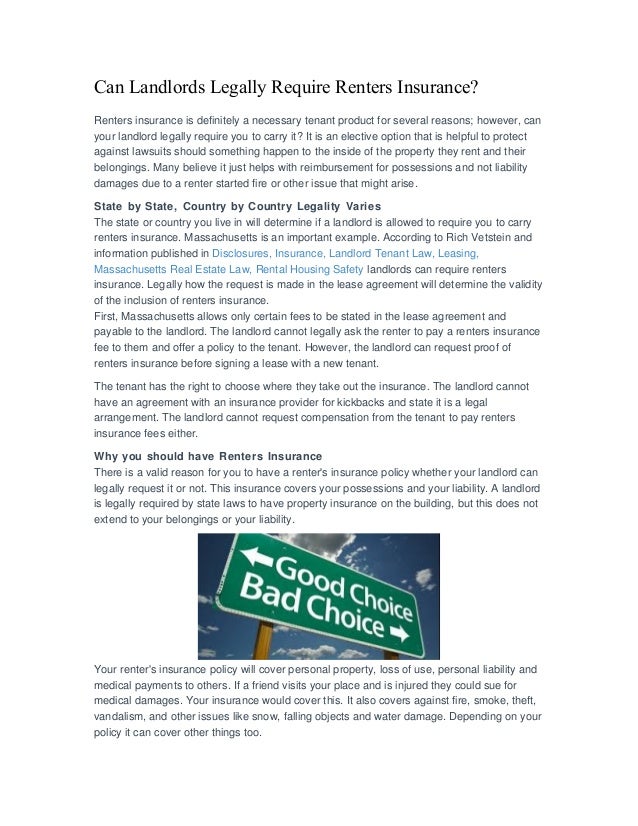 Can Landlords Legally Require Renters Insurance?

Renters insurance is definitely a necessary tenant product for several reasons; however, can your landlord legally require you to carry it? It is an elective option that is helpful to protect against lawsuits should something happen to the inside of the property they rent and their belongings. Many believe it just helps with reimbursement for possessions and not liability damages due to a renter started fire or other issue that might arise.

State by State, Country by Country Legality Varies
The state or country you live in will determine if a landlord is allowed to require you to carry renters insurance. Massachusetts is an important example. According to Rich Vetstein and information published in Disclosures, Insurance, Landlord Tenant Law, Leasing, Massachusetts Real Estate Law, Rental Housing Safety landlords can require renters insurance. Legally how the request is made in the lease agreement will determine the validity of the inclusion of renters insurance.
First, Massachusetts allows only certain fees to be stated in the lease agreement and payable to the landlord. The landlord cannot legally ask the renter to pay a renters insurance fee to them and offer a policy to the tenant. However, the landlord can request proof of renters insurance before signing a lease with a new tenant.

The tenant has the right to choose where they take out the insurance. The landlord cannot have an agreement with an insurance provider for kickbacks and state it is a legal arrangement. The landlord cannot request compensation from the tenant to pay renters insurance fees either.

Why you should have Renters Insurance
There is a valid reason for you to have a renter's insurance policy whether your landlord can legally request it or not. This insurance covers your possessions and your liability. A landlord is legally required by state laws to have property insurance on the building, but this does not extend to your belongings or your liability.

Good Choice
Bad Choice

Your renter's insurance policy will cover personal property, loss of use, personal liability and medical payments to others. If a friend visits your place and is injured they could sue for medical damages. Your insurance would cover this. It also covers against fire, smoke, theft, vandalism, and other issues like snow, falling objects and water damage. Depending on your policy it can cover other things too.